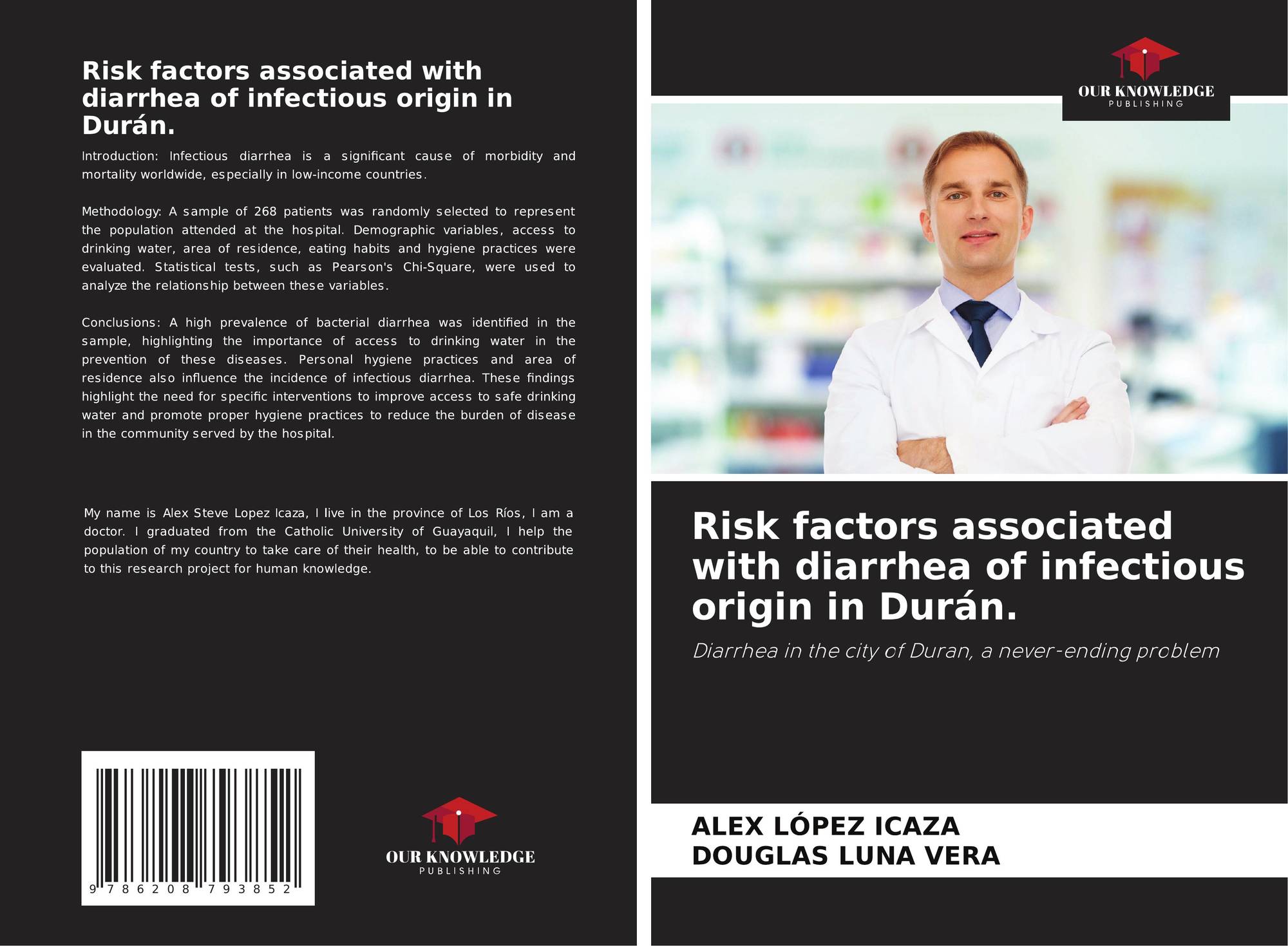 Risk factors associated with diarrhea of infectious origin in Durán.

Introduction: Infectious diarrhea is a significant cause of morbidity and mortality worldwide, especially in low-income countries.

Methodology: A sample of 268 patients was randomly selected to represent the population attended at the hospital. Demographic variables, access to drinking water, area of residence, eating habits and hygiene practices were evaluated. Statistical tests, such as Pearson's Chi-Square, were used to analyze the relationship between these variables.

Conclusions: A high prevalence of bacterial diarrhea was identified in the sample, highlighting the importance of access to drinking water in the prevention of these diseases. Personal hygiene practices and area of residence also influence the incidence of infectious diarrhea. These findings highlight the need for specific interventions to improve access to safe drinking water and promote proper hygiene practices to reduce the burden of disease in the community served by the hospital.

My name is Alex Steve Lopez Icaza, I live in the province of Los Ríos, I am a doctor. I graduated from the Catholic University of Guayaquil, I help the population of my country to take care of their health, to be able to contribute to this research project for human knowledge.

9 786208 793852

OUR KNOWLEDGE
PUBLISHING

OUR KNOWLEDGE
PUBLISHING

Risk factors associated with diarrhea of infectious origin in Durán.

Diarrhea in the city of Duran, a never-ending problem

ALEX LÓPEZ ICAZA
DOUGLAS LUNA VERA